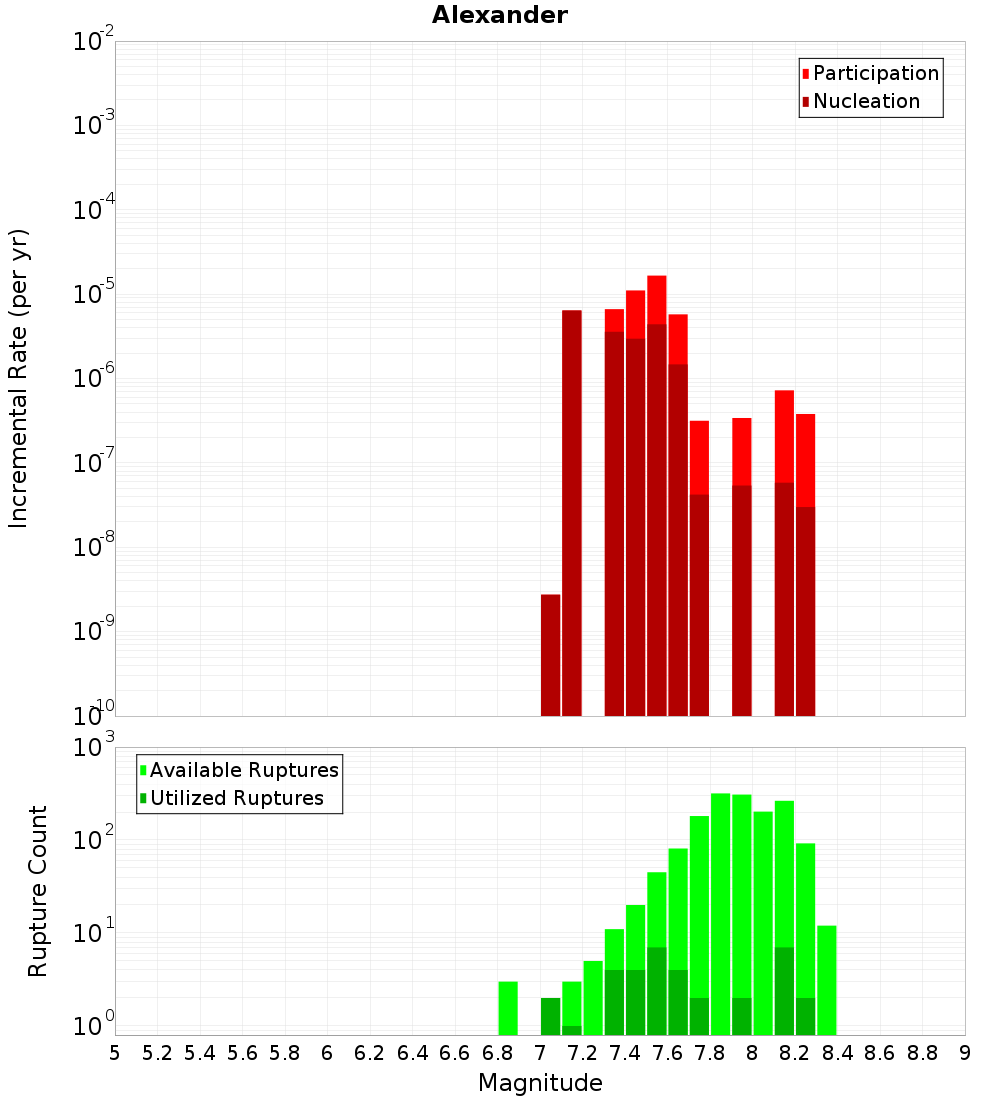 Alexander

Participation
Nucleation

Incremental Rate (per yr)

$10^{-2}$
$10^{-3}$
$10^{-4}$
$10^{-5}$
$10^{-6}$
$10^{-7}$
$10^{-8}$
$10^{-9}$
$10^{-10}$

Available Ruptures
Utilized Ruptures

Rupture Count

$10^{3}$
$10^{2}$
$10^{1}$
$10^{0}$

5 5.2 5.4 5.6 5.8 6 6.2 6.4 6.6 6.8 7 7.2 7.4 7.6 7.8 8 8.2 8.4 8.6 8.8 9

Magnitude